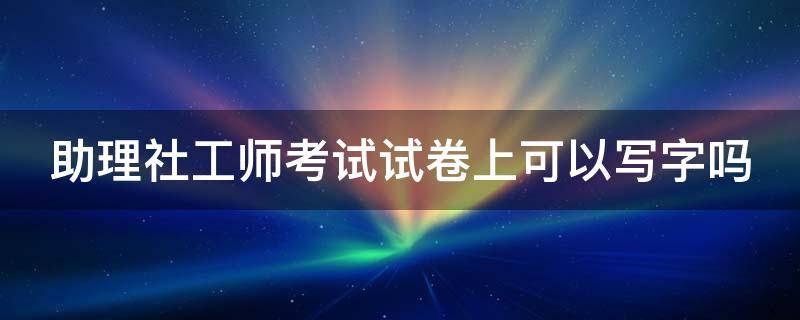 助理社工师考试试卷上可以写字吗